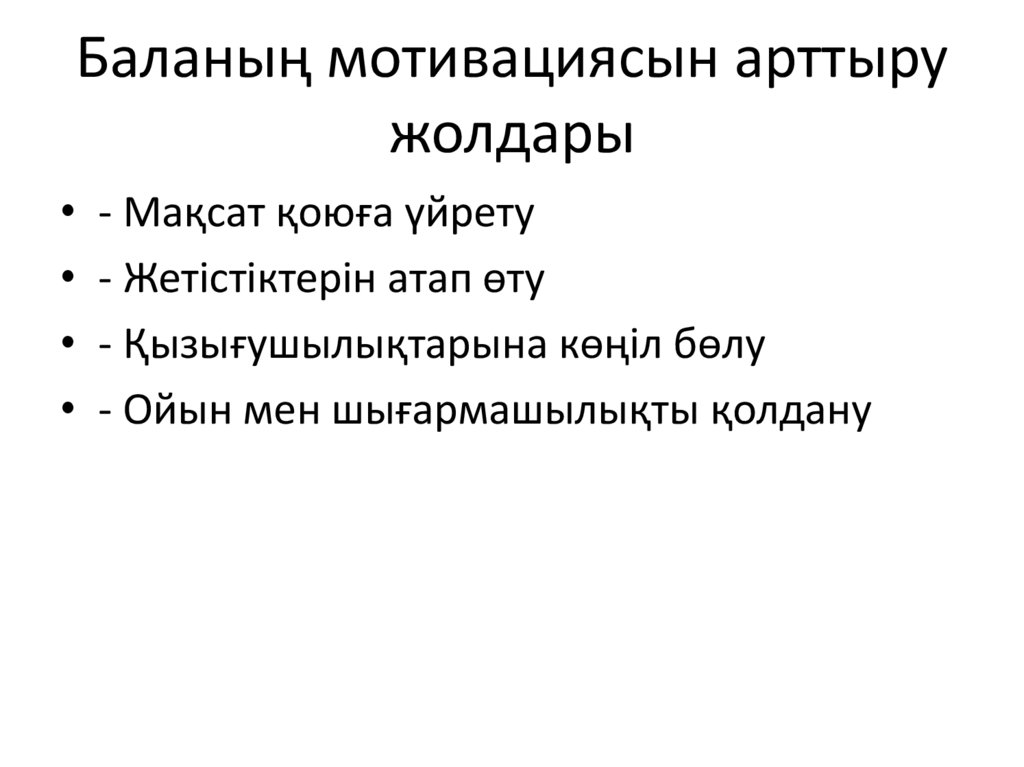 Баланың мотивациясын арттыру жолдары

• - Мақсат қоюға үйрету
• - Жетістіктерін атап өту
• - Қызығушылықтарына көңіл бөлу
• - Ойын мен шығармашылықты қолдану